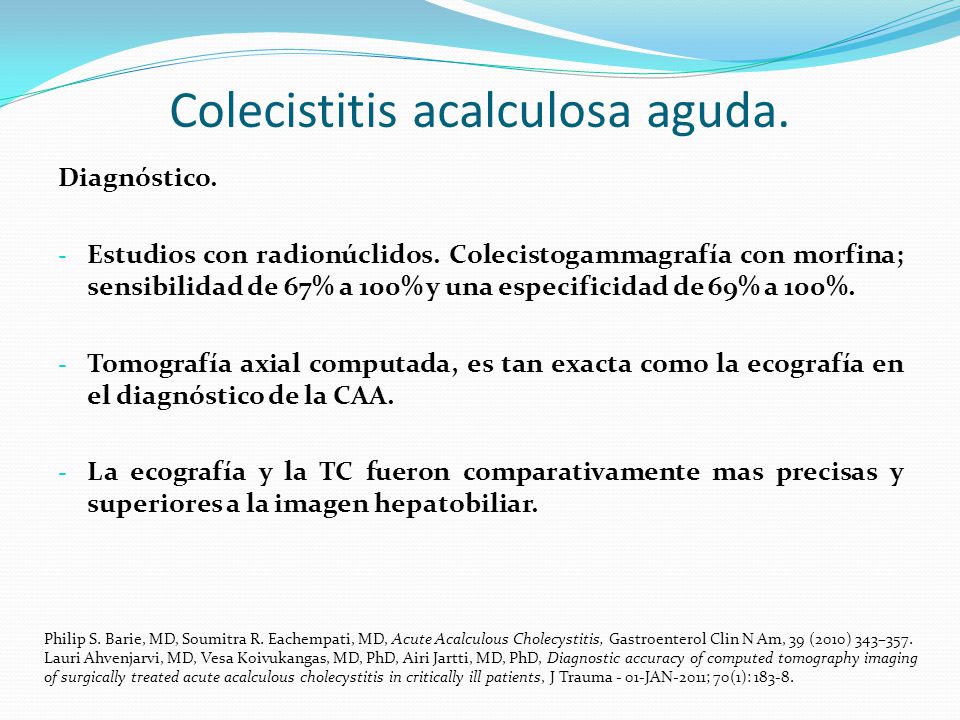 Colecistitis acalculosa aguda.

Diagnóstico.

- Estudios con radionúclidos. Colecistogammagrafía con morfina; sensibilidad de 67% a 100% y una especificidad de 69% a 100%.

- Tomografía axial computada, es tan exacta como la ecografía en el diagnóstico de la CAA.

- La ecografía y la TC fueron comparativamente mas precisas y superiores a la imagen hepatobiliar.

Philip S. Barie, MD, Soumitra R. Eachempati, MD, Acute Acalculous Cholecystitis, Gastroenterol Clin N Am, 39 (2010) 343–357.
Lauri Ahvenjarvi, MD, Vesa Koivukangas, MD, PhD, Airi Jartti, MD, PhD, Diagnostic accuracy of computed tomography imaging of surgically treated acute acalculous cholecystitis in critically ill patients, J Trauma - 01-JAN-2011; 70(1): 183-8.